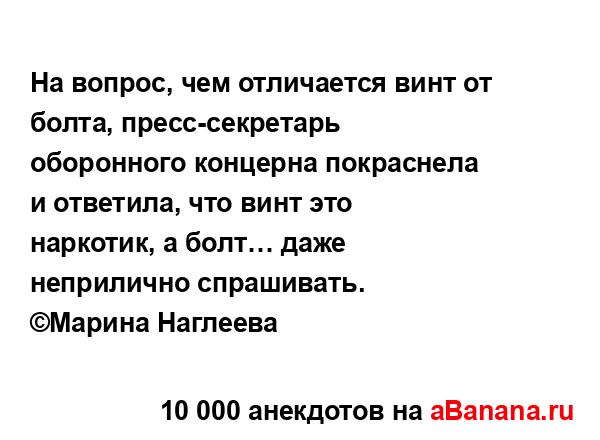 На вопрос, чем отличается винт от болта, пресс-секретарь оборонного концерна покраснела и ответила, что винт это наркотик, а болт… даже неприлично спрашивать.
©Марина Наглеева

10 000 анекдотов на aBanana.ru